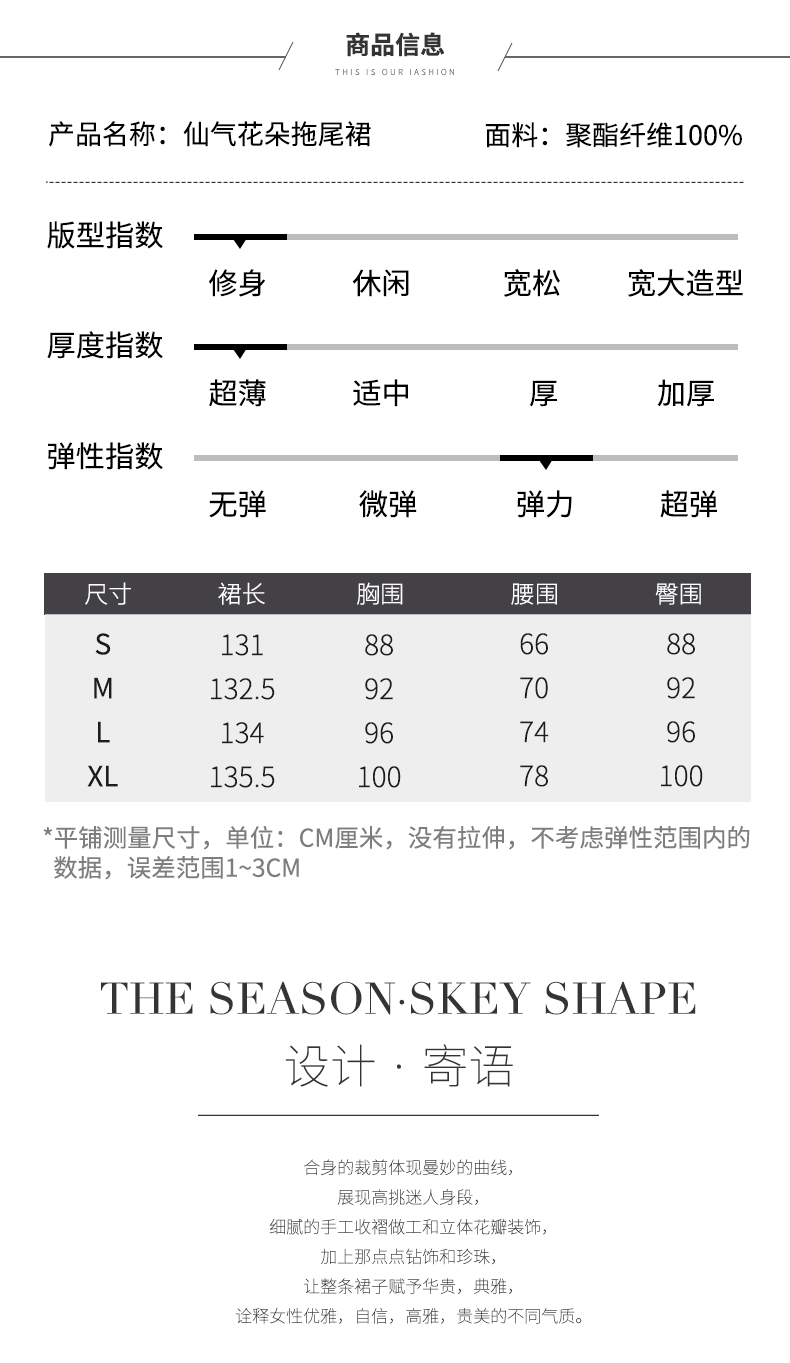 商品信息
THIS IS OUR IASHION

产品名称：仙气花朵拖尾裙

面料：聚酯纤维100%

版型指数
修身 休闲 宽松 宽大造型

厚度指数
超薄 适中 厚 加厚

弹性指数
无弹 微弹 弹力 超弹

| 尺寸 | 裙长 | 胸围 | 腰围 | 臀围 |
|---|---|---|---|---|
| S | 131 | 88 | 66 | 88 |
| M | 132.5 | 92 | 70 | 92 |
| L | 134 | 96 | 74 | 96 |
| XL | 135.5 | 100 | 78 | 100 |

*平铺测量尺寸，单位：CM厘米，没有拉伸，不考虑弹性范围内的数据，误差范围1~3CM

THE SEASON·SKEY SHAPE
设计 · 寄语

合身的裁剪体现曼妙的曲线，
展现高挑迷人身段，
细腻的手工收褶做工和立体花瓣装饰，
加上那点点钻饰和珍珠，
让整条裙子赋予华贵，典雅，
诠释女性优雅，自信，高雅，贵美的不同气质。